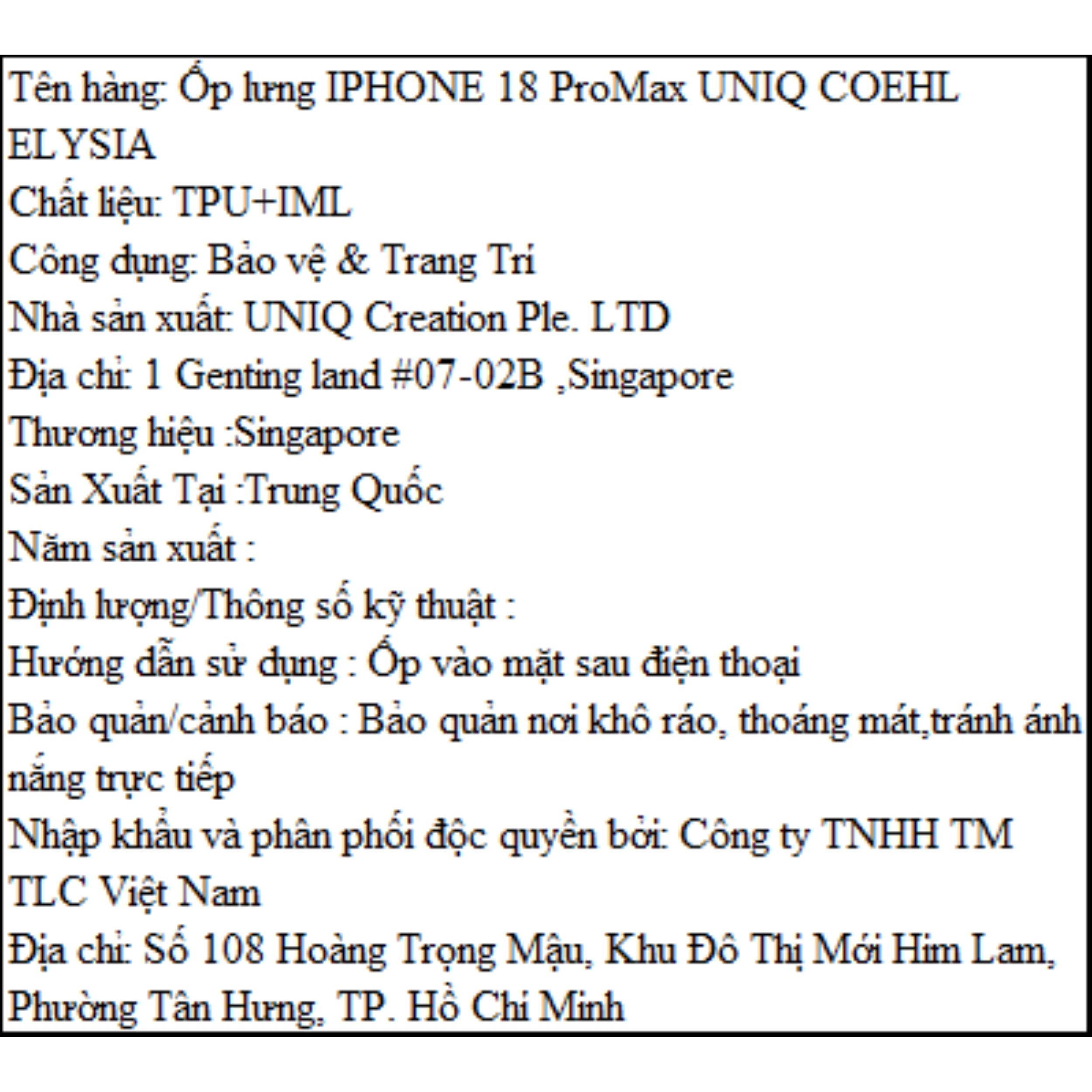 Tên hàng: Ốp lưng IPHONE 18 ProMax UNIQ COEHL ELYSIA
Chất liệu: TPU+IML
Công dụng: Bảo vệ & Trang Trí
Nhà sản xuất: UNIQ Creation Ple. LTD
Địa chỉ: 1 Genting land #07-02B ,Singapore
Thương hiệu :Singapore
Sản Xuất Tại :Trung Quốc
Năm sản xuất :
Định lượng/Thông số kỹ thuật :
Hướng dẫn sử dụng : Ốp vào mặt sau điện thoại
Bảo quản/cảnh báo : Bảo quản nơi khô ráo, thoáng mát,tránh ánh nắng trực tiếp
Nhập khẩu và phân phối độc quyền bởi: Công ty TNHH TM TLC Việt Nam
Địa chỉ: Số 108 Hoàng Trọng Mậu, Khu Đô Thị Mới Him Lam, Phường Tân Hưng, TP. Hồ Chí Minh